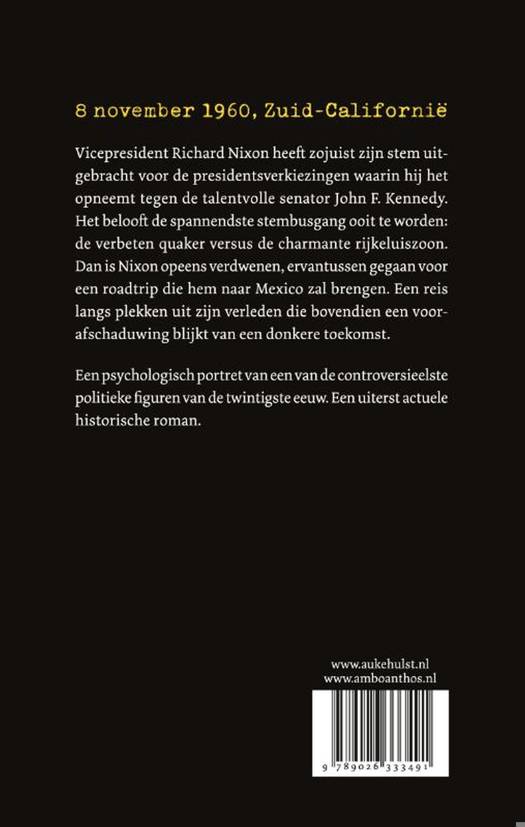 8 november 1960, Zuid-Californië

Vicepresident Richard Nixon heeft zojuist zijn stem uitgebracht voor de presidentsverkiezingen waarin hij het opneemt tegen de talentvolle senator John F. Kennedy. Het belooft de spannendste stembusgang ooit te worden: de verbeten quaker versus de charmante rijkeluiszoon. Dan is Nixon opeens verdwenen, ervantussen gegaan voor een roadtrip die hem naar Mexico zal brengen. Een reis langs plekken uit zijn verleden die bovendien een voorafschaduwing blijkt van een donkere toekomst.

Een psychologisch portret van een van de controversieelste politieke figuren van de twintigste eeuw. Een uiterst actuele historische roman.

www.aukehulst.nl
www.amboanthos.nl

9 789026 333491